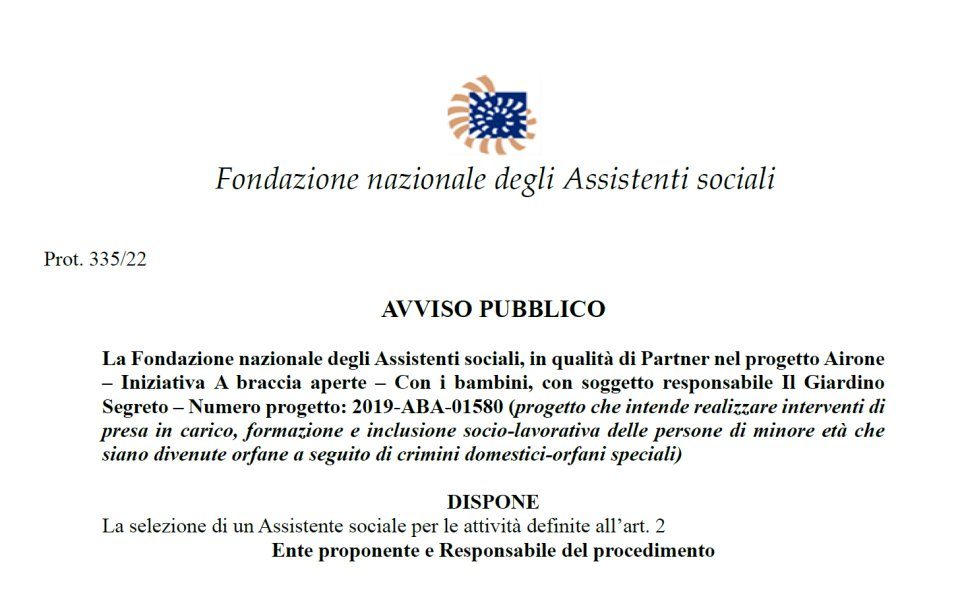 Fondazione nazionale degli Assistenti sociali

Prot. 335/22

AVVISO PUBBLICO

La Fondazione nazionale degli Assistenti sociali, in qualità di Partner nel progetto Airone – Iniziativa A braccia aperte – Con i bambini, con soggetto responsabile Il Giardino Segreto – Numero progetto: 2019-ABA-01580 (progetto che intende realizzare interventi di presa in carico, formazione e inclusione socio-lavorativa delle persone di minore età che siano divenute orfane a seguito di crimini domestici-orfani speciali)

DISPONE

La selezione di un Assistente sociale per le attività definite all'art. 2

Ente proponente e Responsabile del procedimento